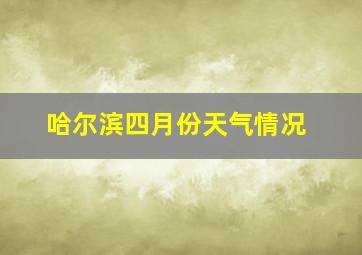 哈尔滨四月份天气情况